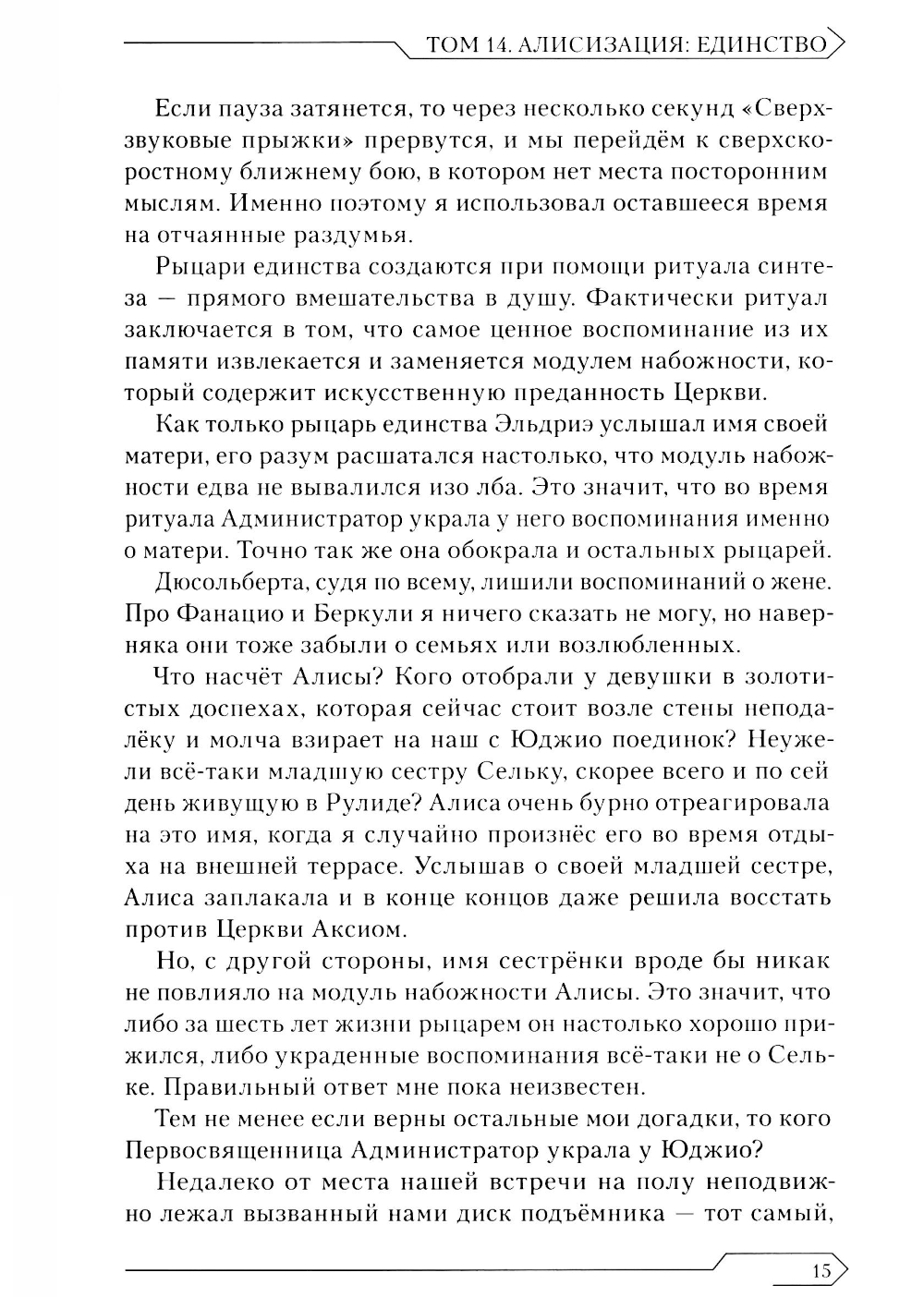 ТОМ 14. АЛИСИЗАЦИЯ: ЕДИНСТВО

Если пауза затянется, то через несколько секунд «Сверхзвуковые прыжки» прервутся, и мы перейдём к сверхскоростному ближнему бою, в котором нет места посторонним мыслям. Именно поэтому я использовал оставшееся время на отчаянные раздумья.

Рыцари единства создаются при помощи ритуала синтеза — прямого вмешательства в душу. Фактически ритуал заключается в том, что самое ценное воспоминание из их памяти извлекается и заменяется модулем набожности, который содержит искусственную преданность Церкви.

Как только рыцарь единства Эльдриэ услышал имя своей матери, его разум расшатался настолько, что модуль набожности едва не вывалился изо лба. Это значит, что во время ритуала Администратор украла у него воспоминания именно о матери. Точно так же она обокрала и остальных рыцарей.

Дюсольберта, судя по всему, лишили воспоминаний о жене. Про Фанацио и Беркули я ничего сказать не могу, но наверняка они тоже забыли о семьях или возлюбленных.

Что насчёт Алисы? Кого отобрали у девушки в золотистых доспехах, которая сейчас стоит возле стены неподалёку и молча взирает на наш с Юджио поединок? Неужели всё-таки младшую сестру Сельку, скорее всего и по сей день живущую в Рулиде? Алиса очень бурно отреагировала на это имя, когда я случайно произнёс его во время отдыха на внешней террасе. Услышав о своей младшей сестре, Алиса заплакала и в конце концов даже решила восстать против Церкви Аксиом.

Но, с другой стороны, имя сестрёнки вроде бы никак не повлияло на модуль набожности Алисы. Это значит, что либо за шесть лет жизни рыцарем он настолько хорошо прижился, либо украденные воспоминания всё-таки не о Сельке. Правильный ответ мне пока неизвестен.

Тем не менее если верны остальные мои догадки, то кого Первосвященница Администратор украла у Юджио?

Недалеко от места нашей встречи на полу неподвижно лежал вызванный нами диск подъёмника — тот самый,

15